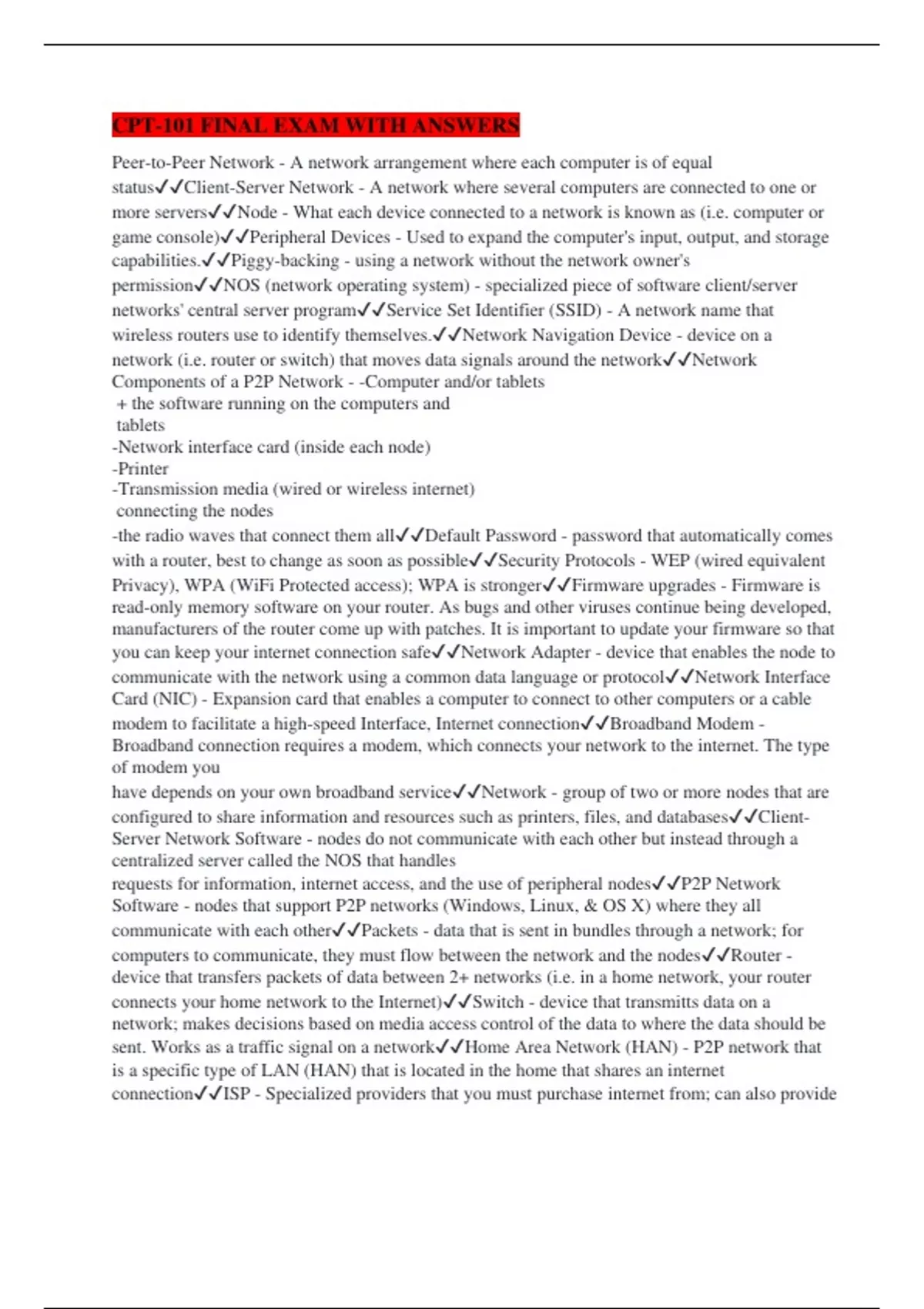 CPT-101 FINAL EXAM WITH ANSWERS

Peer-to-Peer Network - A network arrangement where each computer is of equal status✓✓Client-Server Network - A network where several computers are connected to one or more servers✓✓Node - What each device connected to a network is known as (i.e. computer or game console)✓✓Peripheral Devices - Used to expand the computer's input, output, and storage capabilities.✓✓Piggy-backing - using a network without the network owner's permission✓✓NOS (network operating system) - specialized piece of software client/server networks' central server program✓✓Service Set Identifier (SSID) - A network name that wireless routers use to identify themselves.✓✓Network Navigation Device - device on a network (i.e. router or switch) that moves data signals around the network✓✓Network Components of a P2P Network - -Computer and/or tablets
+ the software running on the computers and tablets
-Network interface card (inside each node)
-Printer
-Transmission media (wired or wireless internet) connecting the nodes
-the radio waves that connect them all✓✓Default Password - password that automatically comes with a router, best to change as soon as possible✓✓Security Protocols - WEP (wired equivalent Privacy), WPA (WiFi Protected access); WPA is stronger✓✓Firmware upgrades - Firmware is read-only memory software on your router. As bugs and other viruses continue being developed, manufacturers of the router come up with patches. It is important to update your firmware so that you can keep your internet connection safe✓✓Network Adapter - device that enables the node to communicate with the network using a common data language or protocol✓✓Network Interface Card (NIC) - Expansion card that enables a computer to connect to other computers or a cable modem to facilitate a high-speed Interface, Internet connection✓✓Broadband Modem - Broadband connection requires a modem, which connects your network to the internet. The type of modem you
have depends on your own broadband service✓✓Network - group of two or more nodes that are configured to share information and resources such as printers, files, and databases✓✓Client-Server Network Software - nodes do not communicate with each other but instead through a centralized server called the NOS that handles
requests for information, internet access, and the use of peripheral nodes✓✓P2P Network Software - nodes that support P2P networks (Windows, Linux, & OS X) where they all communicate with each other✓✓Packets - data that is sent in bundles through a network; for computers to communicate, they must flow between the network and the nodes✓✓Router - device that transfers packets of data between 2+ networks (i.e. in a home network, your router connects your home network to the Internet)✓✓Switch - device that transmitts data on a network; makes decisions based on media access control of the data to where the data should be sent. Works as a traffic signal on a network✓✓Home Area Network (HAN) - P2P network that is a specific type of LAN (HAN) that is located in the home that shares an internet connection✓✓ISP - Specialized providers that you must purchase internet from; can also provide